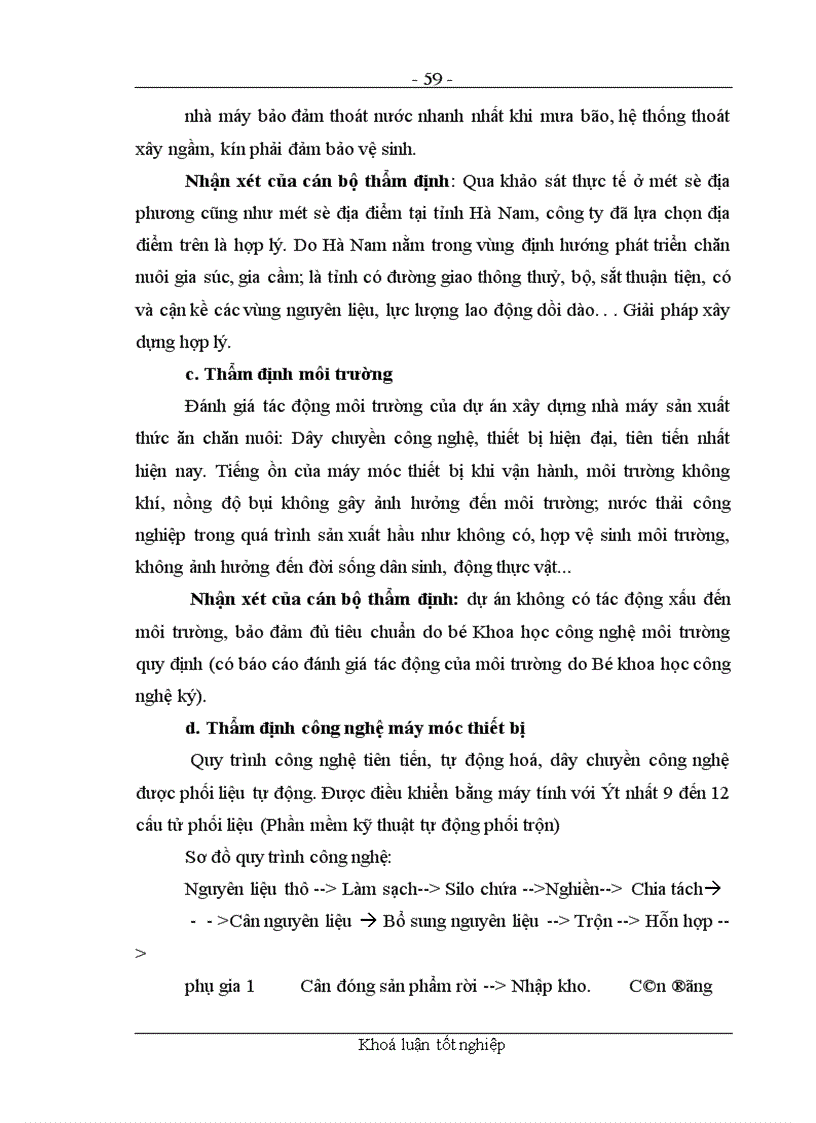 - 59 -

nhà máy bảo đảm thoát nước nhanh nhất khi mưa bão, hệ thống thoát xây ngầm, kín phải đảm bảo vệ sinh.

**Nhận xét của cán bộ thẩm định**: Qua khảo sát thực tế ở mét sè địa phương cũng như mét sè địa điểm tại tỉnh Hà Nam, công ty đã lựa chọn địa điểm trên là hợp lý. Do Hà Nam nằm trong vùng định hướng phát triển chăn nuôi gia súc, gia cầm; là tỉnh có đường giao thông thuỷ, bộ, sắt thuận tiện, có và cận kề các vùng nguyên liệu, lực lượng lao động dồi dào. . . Giải pháp xây dựng hợp lý.

**c. Thẩm định môi trường**

Đánh giá tác động môi trường của dự án xây dựng nhà máy sản xuất thức ăn chăn nuôi: Dây chuyền công nghệ, thiết bị hiện đại, tiên tiến nhất hiện nay. Tiếng ồn của máy móc thiết bị khi vận hành, môi trường không khí, nồng độ bụi không gây ảnh hưởng đến môi trường; nước thải công nghiệp trong quá trình sản xuất hầu như không có, hợp vệ sinh môi trường, không ảnh hưởng đến đời sống dân sinh, động thực vật...

**Nhận xét của cán bộ thẩm định:** dự án không có tác động xấu đến môi trường, bảo đảm đủ tiêu chuẩn do bé Khoa học công nghệ môi trường quy định (có báo cáo đánh giá tác động của môi trường do Bé khoa học công nghệ ký).

**d. Thẩm định công nghệ máy móc thiết bị**

Quy trình công nghệ tiên tiến, tự động hoá, dây chuyền công nghệ được phối liệu tự động. Được điều khiển bằng máy tính với Ýt nhất 9 đến 12 cấu tử phối liệu (Phần mềm kỹ thuật tự động phối trộn)

Sơ đồ quy trình công nghệ:

Nguyên liệu thô --> Làm sạch--> Silo chứa -->Nghiền--> Chia tách→ - - >Cân nguyên liệu → Bổ sung nguyên liệu --> Trộn --> Hỗn hợp -->

phụ gia 1 Cân đóng sản phẩm rời --> Nhập kho. C©n ®ãng

Khoá luận tốt nghiệp